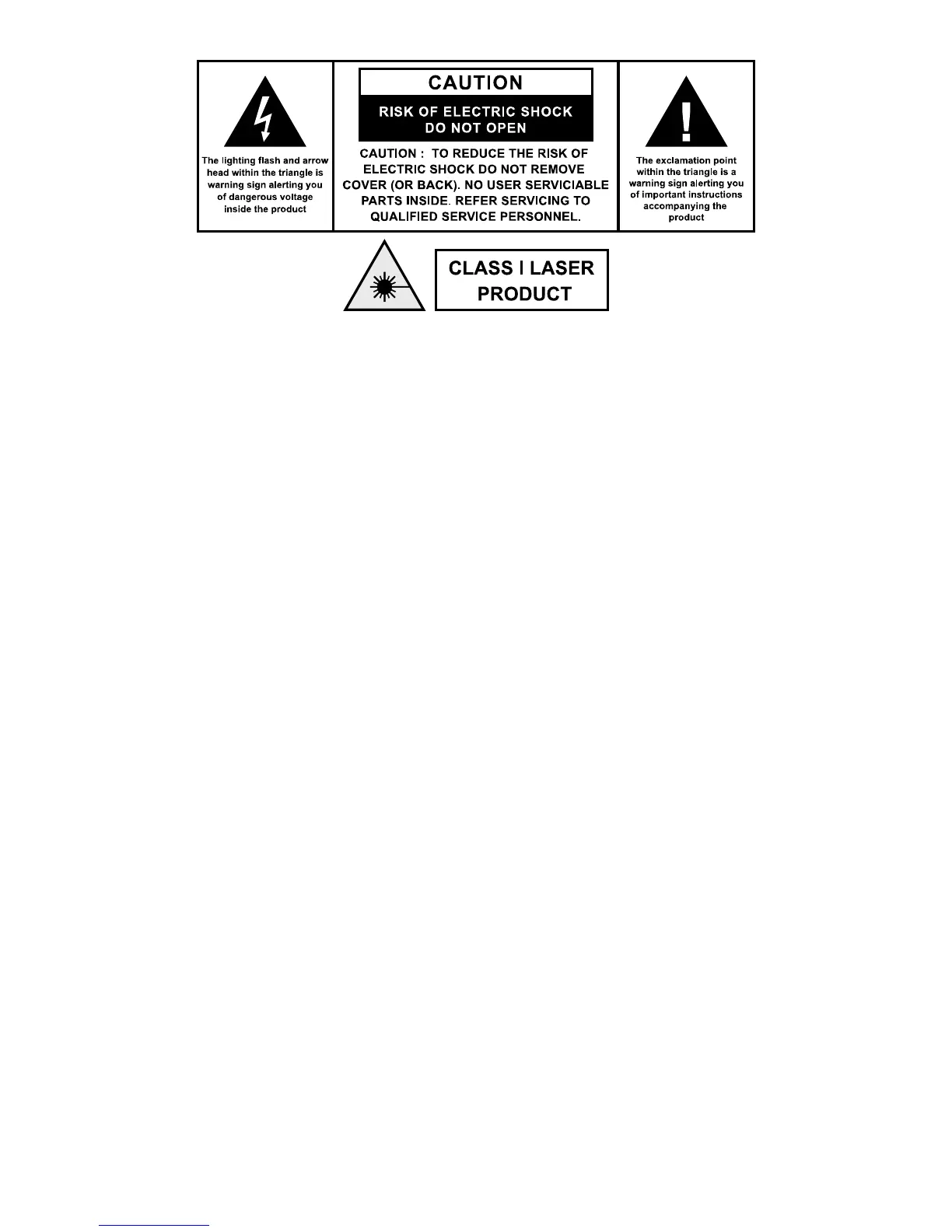 The lighting flash and arrow head within the triangle is warning sign alerting you of dangerous voltage inside the product

CAUTION

RISK OF ELECTRIC SHOCK
DO NOT OPEN

CAUTION : TO REDUCE THE RISK OF ELECTRIC SHOCK DO NOT REMOVE COVER (OR BACK). NO USER SERVICIABLE PARTS INSIDE. REFER SERVICING TO QUALIFIED SERVICE PERSONNEL.

The exclamation point within the triangle is a warning sign alerting you of important instructions accompanying the product

CLASS I LASER
PRODUCT